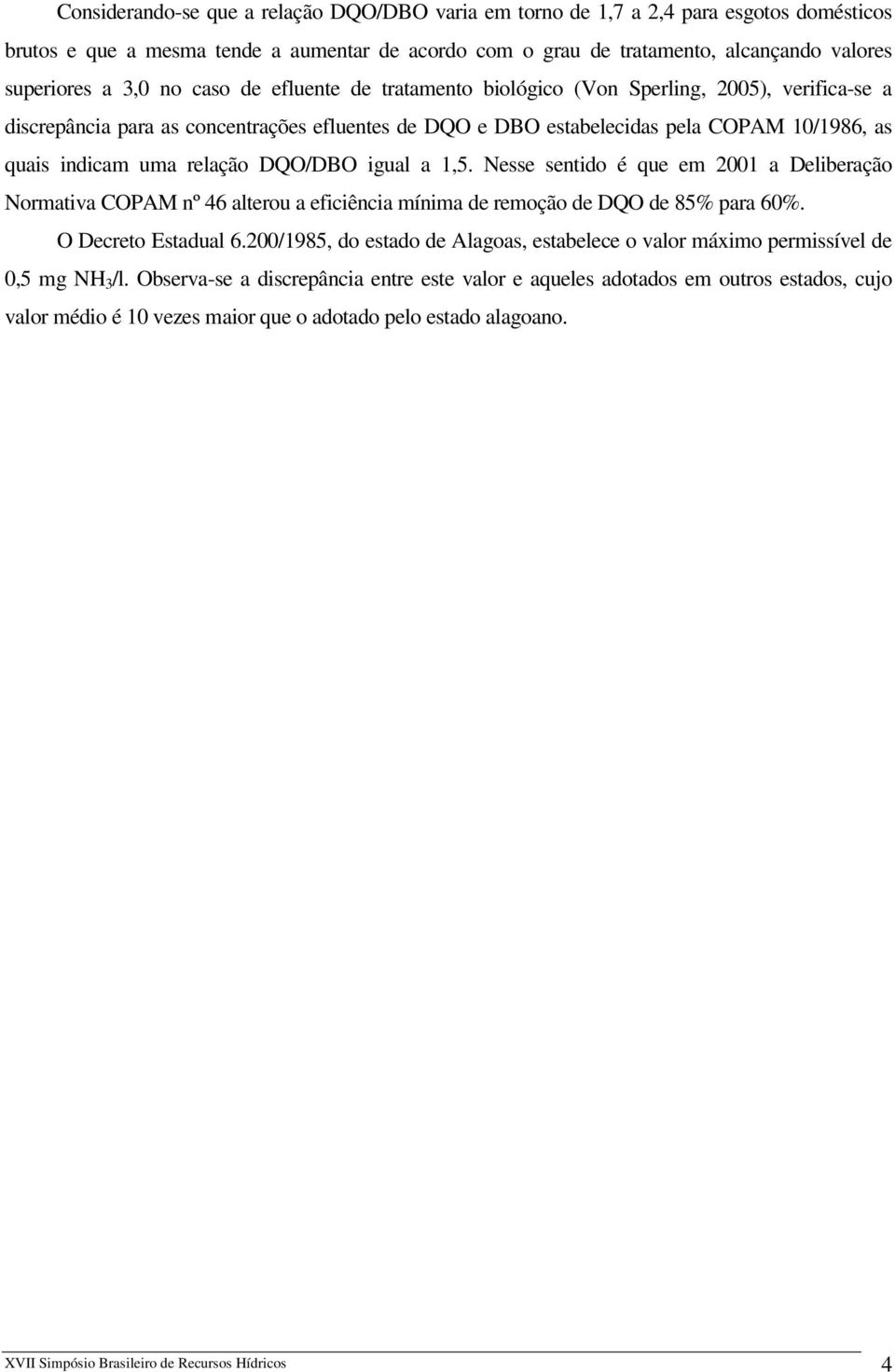 Considerando-se que a relação DQO/DBO varia em torno de 1,7 a 2,4 para esgotos domésticos brutos e que a mesma tende a aumentar de acordo com o grau de tratamento, alcançando valores superiores a 3,0 no caso de efluente de tratamento biológico (Von Sperling, 2005), verifica-se a discrepância para as concentrações efluentes de DQO e DBO estabelecidas pela COPAM 10/1986, as quais indicam uma relação DQO/DBO igual a 1,5. Nesse sentido é que em 2001 a Deliberação Normativa COPAM nº 46 alterou a eficiência mínima de remoção de DQO de 85% para 60%.

O Decreto Estadual 6.200/1985, do estado de Alagoas, estabelece o valor máximo permissível de 0,5 mg $NH_3$/l. Observa-se a discrepância entre este valor e aqueles adotados em outros estados, cujo valor médio é 10 vezes maior que o adotado pelo estado alagoano.

XVII Simpósio Brasileiro de Recursos Hídricos 4